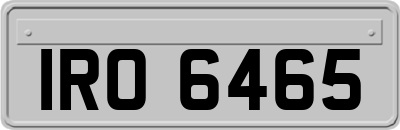 IRO 6465